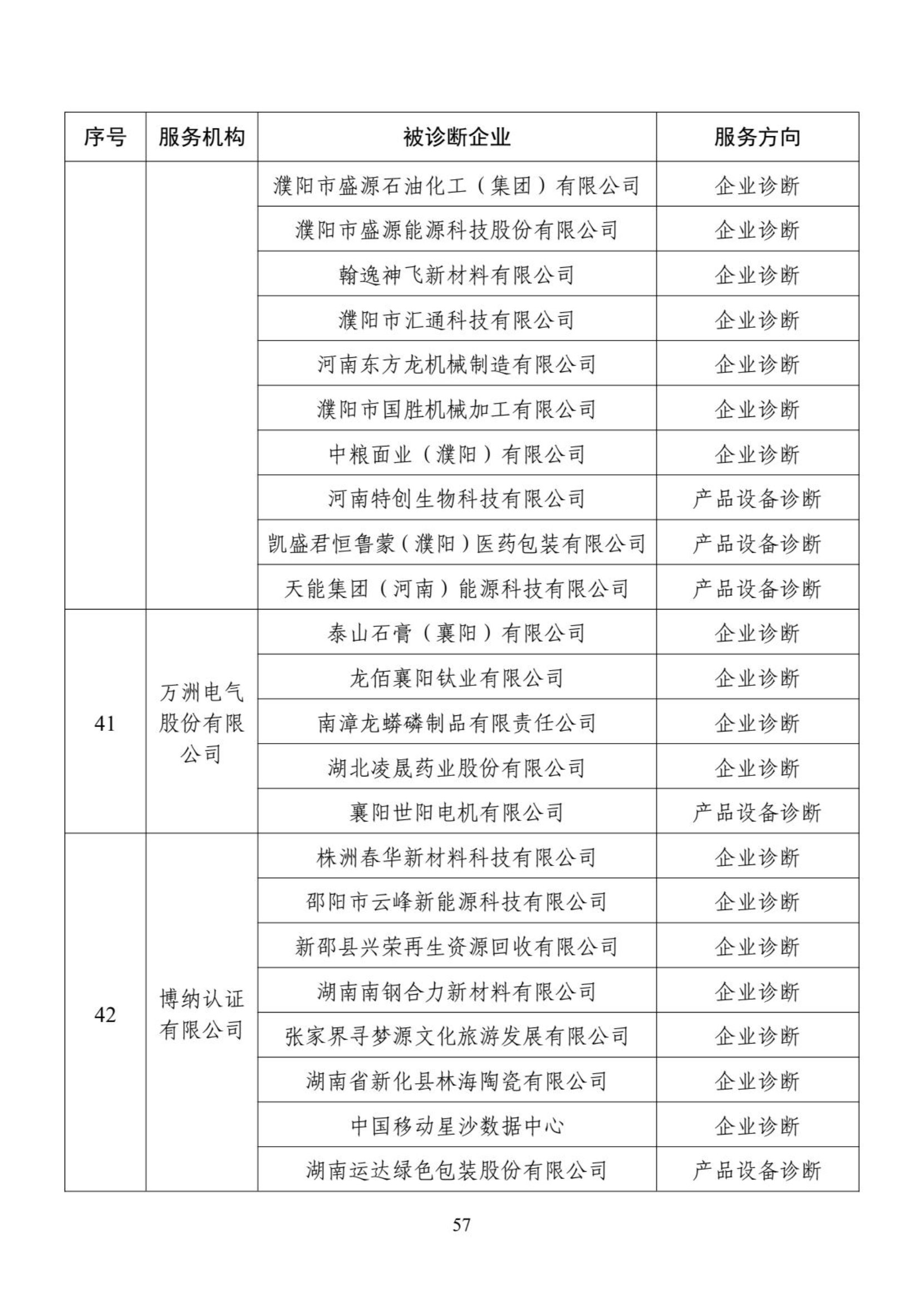 | 序号 | 服务机构 | 被诊断企业 | 服务方向 |
|---|---|---|---|
|  |  | 濮阳市盛源石油化工（集团）有限公司 | 企业诊断 |
|  |  | 濮阳市盛源能源科技股份有限公司 | 企业诊断 |
|  |  | 翰逸神飞新材料有限公司 | 企业诊断 |
|  |  | 濮阳市汇通科技有限公司 | 企业诊断 |
|  |  | 河南东方龙机械制造有限公司 | 企业诊断 |
|  |  | 濮阳市国胜机械加工有限公司 | 企业诊断 |
|  |  | 中粮面业（濮阳）有限公司 | 企业诊断 |
|  |  | 河南特创生物科技有限公司 | 产品设备诊断 |
|  |  | 凯盛君恒鲁蒙（濮阳）医药包装有限公司 | 产品设备诊断 |
|  |  | 天能集团（河南）能源科技有限公司 | 产品设备诊断 |
| 41 | 万洲电气股份有限公司 | 泰山石膏（襄阳）有限公司 | 企业诊断 |
|  |  | 龙佰襄阳钛业有限公司 | 企业诊断 |
|  |  | 南漳龙蟒磷制品有限责任公司 | 企业诊断 |
|  |  | 湖北凌晟药业股份有限公司 | 企业诊断 |
|  |  | 襄阳世阳电机有限公司 | 产品设备诊断 |
| 42 | 博纳认证有限公司 | 株洲春华新材料科技有限公司 | 企业诊断 |
|  |  | 邵阳市云峰新能源科技有限公司 | 企业诊断 |
|  |  | 新邵县兴荣再生资源回收有限公司 | 企业诊断 |
|  |  | 湖南南钢合力新材料有限公司 | 企业诊断 |
|  |  | 张家界寻梦源文化旅游发展有限公司 | 企业诊断 |
|  |  | 湖南省新化县林海陶瓷有限公司 | 企业诊断 |
|  |  | 中国移动星沙数据中心 | 企业诊断 |
|  |  | 湖南运达绿色包装股份有限公司 | 产品设备诊断 |

57